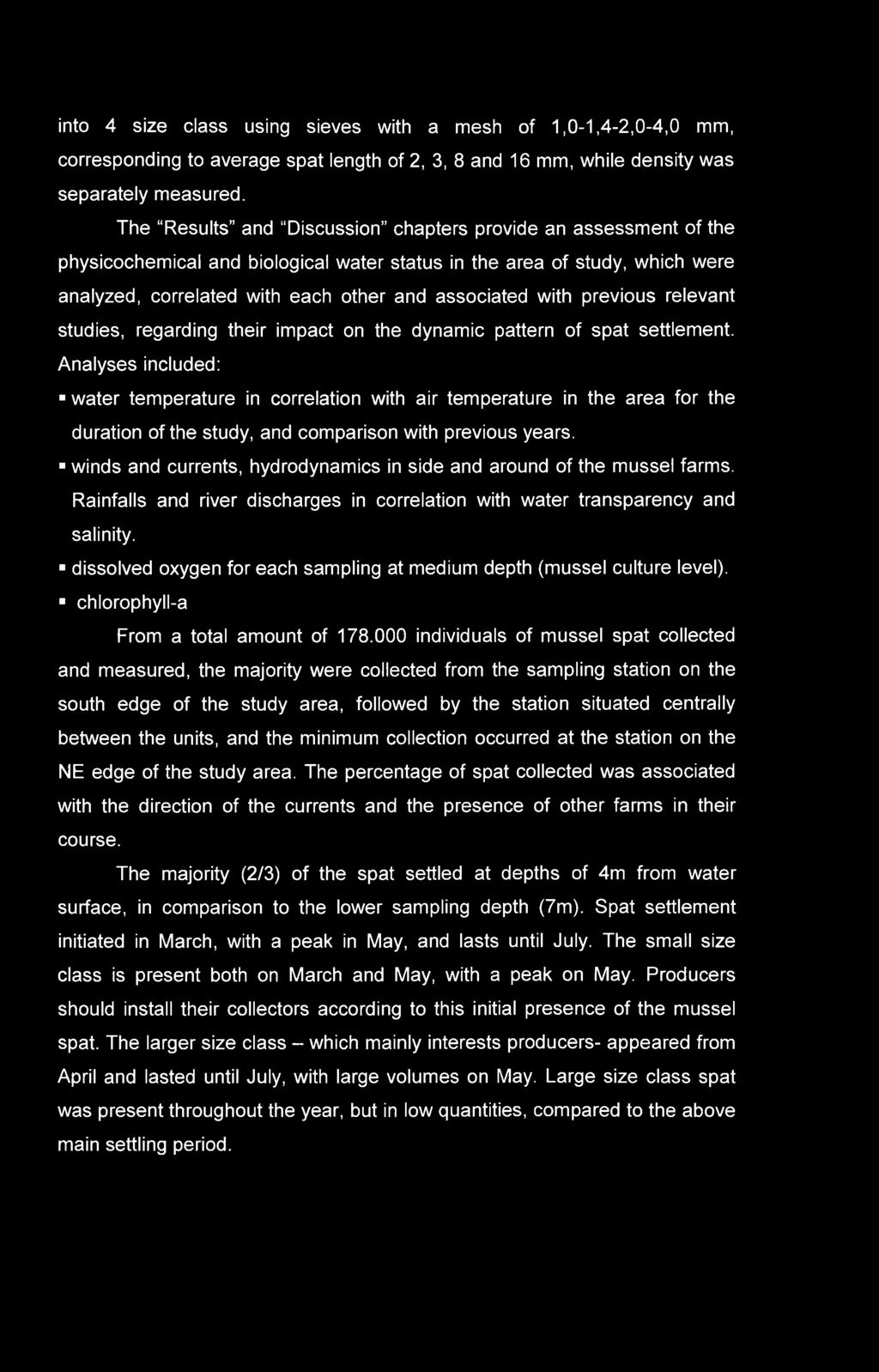 into 4 size class using sieves with a mesh of 1,0-1,4-2,0-4,0 mm, corresponding to average spat length of 2, 3, 8 and 16 mm, while density was separately measured.

The "Results" and "Discussion" chapters provide an assessment of the physicochemical and biological water status in the area of study, which were analyzed, correlated with each other and associated with previous relevant studies, regarding their impact on the dynamic pattern of spat settlement. Analyses included:

▪ water temperature in correlation with air temperature in the area for the duration of the study, and comparison with previous years.

▪ winds and currents, hydrodynamics in side and around of the mussel farms. Rainfalls and river discharges in correlation with water transparency and salinity.

▪ dissolved oxygen for each sampling at medium depth (mussel culture level).

▪ chlorophyll-a

From a total amount of 178.000 individuals of mussel spat collected and measured, the majority were collected from the sampling station on the south edge of the study area, followed by the station situated centrally between the units, and the minimum collection occurred at the station on the NE edge of the study area. The percentage of spat collected was associated with the direction of the currents and the presence of other farms in their course.

The majority (2/3) of the spat settled at depths of 4m from water surface, in comparison to the lower sampling depth (7m). Spat settlement initiated in March, with a peak in May, and lasts until July. The small size class is present both on March and May, with a peak on May. Producers should install their collectors according to this initial presence of the mussel spat. The larger size class – which mainly interests producers- appeared from April and lasted until July, with large volumes on May. Large size class spat was present throughout the year, but in low quantities, compared to the above main settling period.